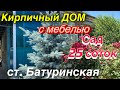 Кирпичный ДОМ
с мебелью
Сад
25 соток
ст. Батуринская